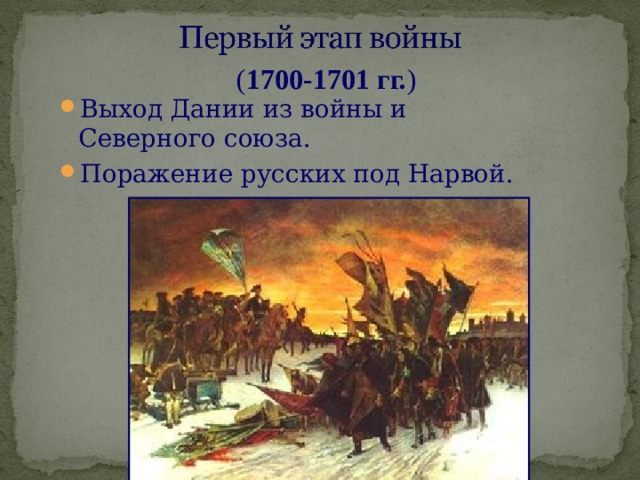 Первый этап войны

(1700-1701 гг.)

Выход Дании из войны и Северного союза.

Поражение русских под Нарвой.